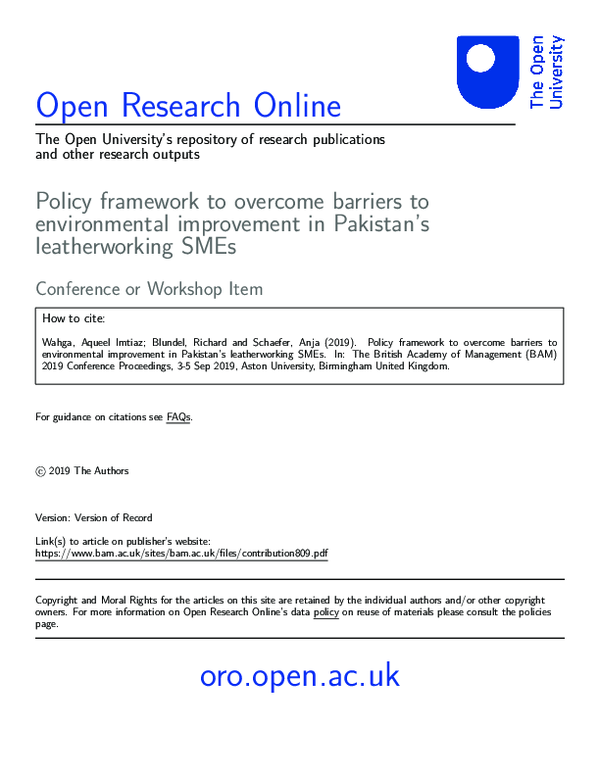 The Open University

Open Research Online

The Open University's repository of research publications and other research outputs

Policy framework to overcome barriers to environmental improvement in Pakistan's leatherworking SMEs

Conference or Workshop Item

How to cite:

Wahga, Aqueel Imtiaz; Blundel, Richard and Schaefer, Anja (2019). Policy framework to overcome barriers to environmental improvement in Pakistan's leatherworking SMEs. In: The British Academy of Management (BAM) 2019 Conference Proceedings, 3-5 Sep 2019, Aston University, Birmingham United Kingdom.

For guidance on citations see FAQs.

© 2019 The Authors

Version: Version of Record

Link(s) to article on publisher's website:
https://www.bam.ac.uk/sites/bam.ac.uk/files/contribution809.pdf

Copyright and Moral Rights for the articles on this site are retained by the individual authors and/or other copyright owners. For more information on Open Research Online's data policy on reuse of materials please consult the policies page.

oro.open.ac.uk